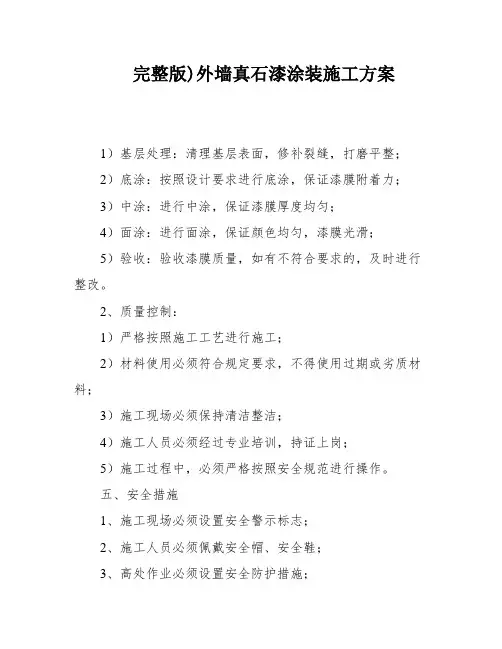 完整版)外墙真石漆涂装施工方案

1）基层处理：清理基层表面，修补裂缝，打磨平整；

2）底涂：按照设计要求进行底涂，保证漆膜附着力；

3）中涂：进行中涂，保证漆膜厚度均匀；

4）面涂：进行面涂，保证颜色均匀，漆膜光滑；

5）验收：验收漆膜质量，如有不符合要求的，及时进行整改。

2、质量控制：

1）严格按照施工工艺进行施工；

2）材料使用必须符合规定要求，不得使用过期或劣质材料；

3）施工现场必须保持清洁整洁；

4）施工人员必须经过专业培训，持证上岗；

5）施工过程中，必须严格按照安全规范进行操作。

五、安全措施

1、施工现场必须设置安全警示标志；

2、施工人员必须佩戴安全帽、安全鞋；

3、高处作业必须设置安全防护措施；